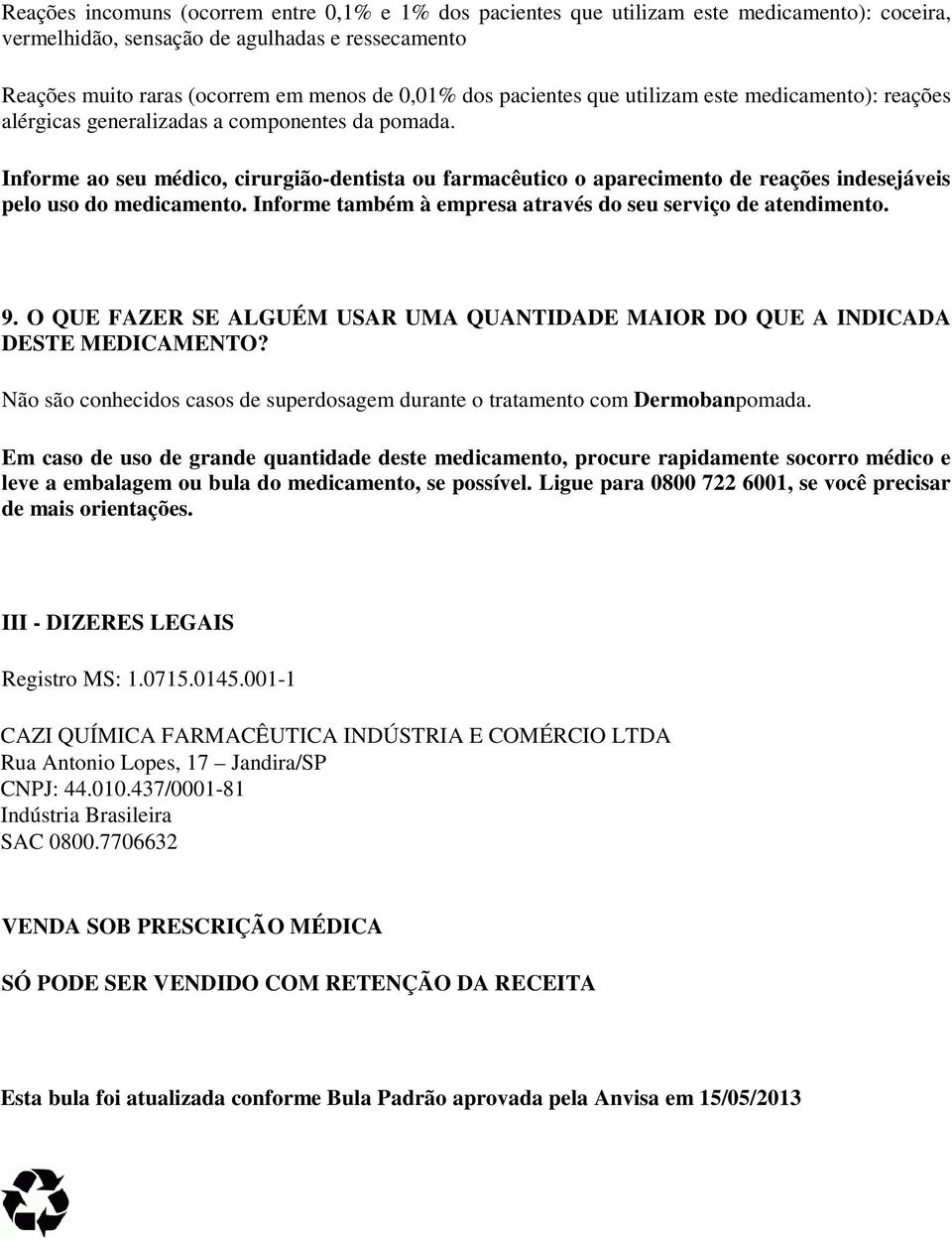 Reações incomuns (ocorrem entre 0,1% e 1% dos pacientes que utilizam este medicamento): coceira, vermelhidão, sensação de agulhadas e ressecamento

Reações muito raras (ocorrem em menos de 0,01% dos pacientes que utilizam este medicamento): reações alérgicas generalizadas a componentes da pomada.

Informe ao seu médico, cirurgião-dentista ou farmacêutico o aparecimento de reações indesejáveis pelo uso do medicamento. Informe também à empresa através do seu serviço de atendimento.

9. O QUE FAZER SE ALGUÉM USAR UMA QUANTIDADE MAIOR DO QUE A INDICADA DESTE MEDICAMENTO?

Não são conhecidos casos de superdosagem durante o tratamento com Dermobanpomada.

Em caso de uso de grande quantidade deste medicamento, procure rapidamente socorro médico e leve a embalagem ou bula do medicamento, se possível. Ligue para 0800 722 6001, se você precisar de mais orientações.

III - DIZERES LEGAIS

Registro MS: 1.0715.0145.001-1

CAZI QUÍMICA FARMACÊUTICA INDÚSTRIA E COMÉRCIO LTDA
Rua Antonio Lopes, 17 – Jandira/SP
CNPJ: 44.010.437/0001-81
Indústria Brasileira
SAC 0800.7706632

VENDA SOB PRESCRIÇÃO MÉDICA

SÓ PODE SER VENDIDO COM RETENÇÃO DA RECEITA

Esta bula foi atualizada conforme Bula Padrão aprovada pela Anvisa em 15/05/2013